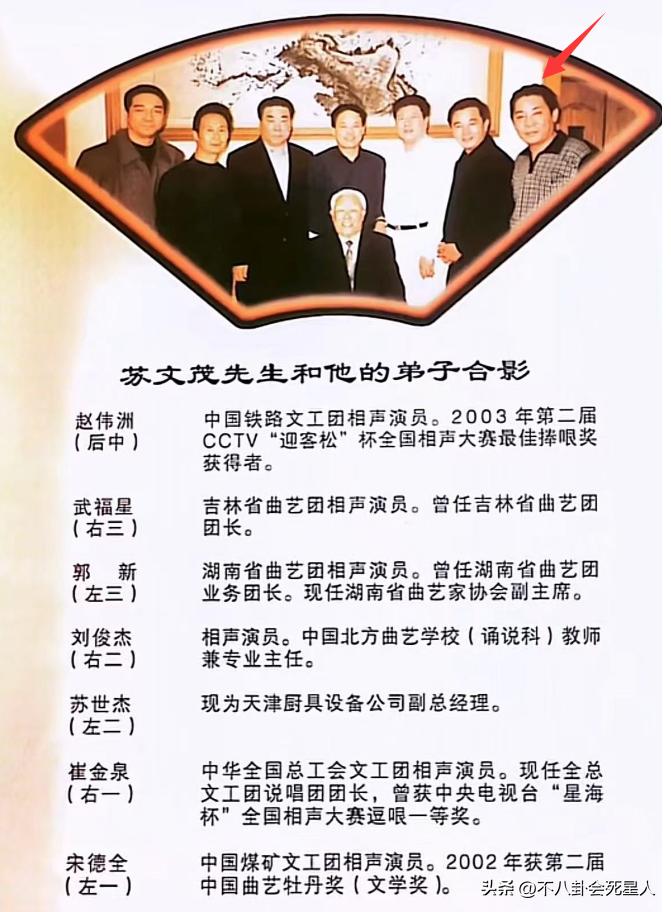 苏文茂先生和他的弟子合影

赵伟洲
(后中)
中国铁路文工团相声演员。2003年第二届CCTV“迎客松”杯全国相声大赛最佳捧哏奖获得者。

武福星
(右三)
吉林省曲艺团相声演员。曾任吉林省曲艺团团长。

郭　新
(左三)
湖南省曲艺团相声演员。曾任湖南省曲艺团业务团长。现任湖南省曲艺家协会副主席。

刘俊杰
(右二)
相声演员。中国北方曲艺学校(诵说科)教师兼专业主任。

苏世杰
(左二)
现为天津厨具设备公司副总经理。

崔金泉
(右一)
中华全国总工会文工团相声演员。现任全总文工团说唱团团长，曾获中央电视台“星海杯”全国相声大赛逗哏一等奖。

宋德全
(左一)
中国煤矿文工团相声演员。2002年获第二届中国曲艺牡丹奖(文学奖)。

头条 @不八卦会死星人